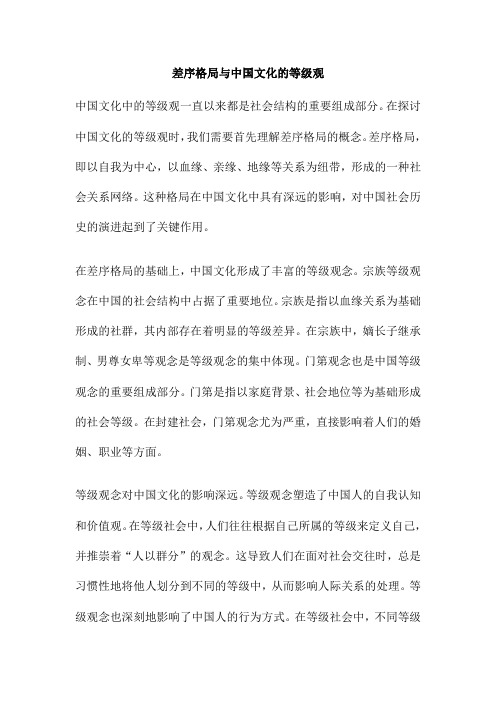 差序格局与中国文化的等级观

中国文化中的等级观一直以来都是社会结构的重要组成部分。在探讨中国文化的等级观时，我们需要首先理解差序格局的概念。差序格局，即以自我为中心，以血缘、亲缘、地缘等关系为纽带，形成的一种社会关系网络。这种格局在中国文化中具有深远的影响，对中国社会历史的演进起到了关键作用。

在差序格局的基础上，中国文化形成了丰富的等级观念。宗族等级观念在中国的社会结构中占据了重要地位。宗族是指以血缘关系为基础形成的社群，其内部存在着明显的等级差异。在宗族中，嫡长子继承制、男尊女卑等观念是等级观念的集中体现。门第观念也是中国等级观念的重要组成部分。门第是指以家庭背景、社会地位等为基础形成的社会等级。在封建社会，门第观念尤为严重，直接影响着人们的婚姻、职业等方面。

等级观念对中国文化的影响深远。等级观念塑造了中国人的自我认知和价值观。在等级社会中，人们往往根据自己所属的等级来定义自己，并推崇着“人以群分”的观念。这导致人们在面对社会交往时，总是习惯性地将他人划分到不同的等级中，从而影响人际关系的处理。等级观念也深刻地影响了中国人的行为方式。在等级社会中，不同等级